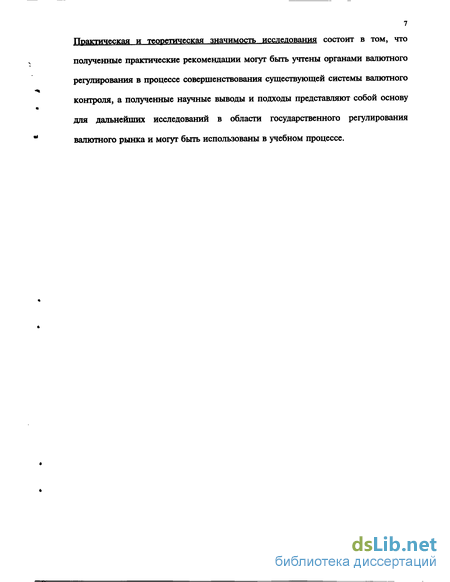 7

Практическая и теоретическая значимость исследования состоит в том, что полученные практические рекомендации могут быть учтены органами валютного регулирования в процессе совершенствования существующей системы валютного контроля, а полученные научные выводы и подходы представляют собой основу для дальнейших исследований в области государственного регулирования валютного рынка и могут быть использованы в учебном процессе.

dsLib.net
библиотека диссертаций